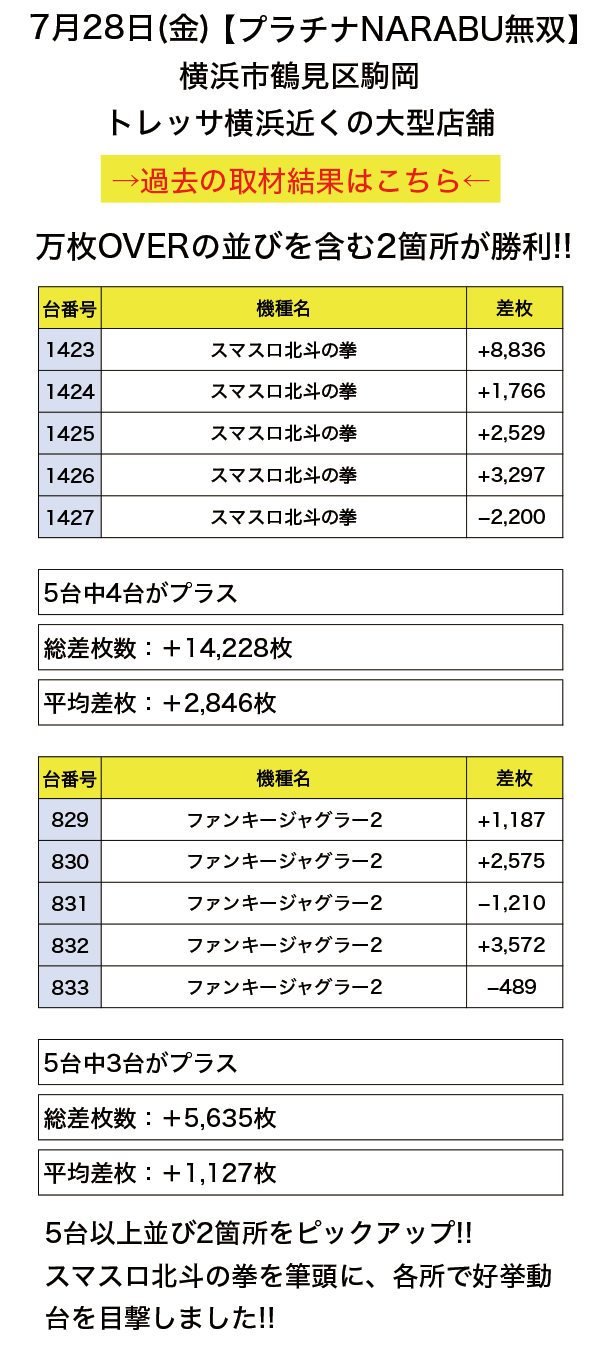 7月28日(金)【プラチナNARABU無双】
横浜市鶴見区駒岡
トレッサ横浜近くの大型店舗

→過去の取材結果はこちら←

万枚OVERの並びを含む2箇所が勝利!!

| 台番号 | 機種名 | 差枚 |
|---|---|---|
| 1423 | スマスロ北斗の拳 | +8,836 |
| 1424 | スマスロ北斗の拳 | +1,766 |
| 1425 | スマスロ北斗の拳 | +2,529 |
| 1426 | スマスロ北斗の拳 | +3,297 |
| 1427 | スマスロ北斗の拳 | −2,200 |

5台中4台がプラス

総差枚数：＋14,228枚

平均差枚：＋2,846枚

| 台番号 | 機種名 | 差枚 |
|---|---|---|
| 829 | ファンキージャグラー2 | +1,187 |
| 830 | ファンキージャグラー2 | +2,575 |
| 831 | ファンキージャグラー2 | −1,210 |
| 832 | ファンキージャグラー2 | +3,572 |
| 833 | ファンキージャグラー2 | −489 |

5台中3台がプラス

総差枚数：＋5,635枚

平均差枚：＋1,127枚

5台以上並び2箇所をピックアップ!!
スマスロ北斗の拳を筆頭に、各所で好挙動台を目撃しました!!